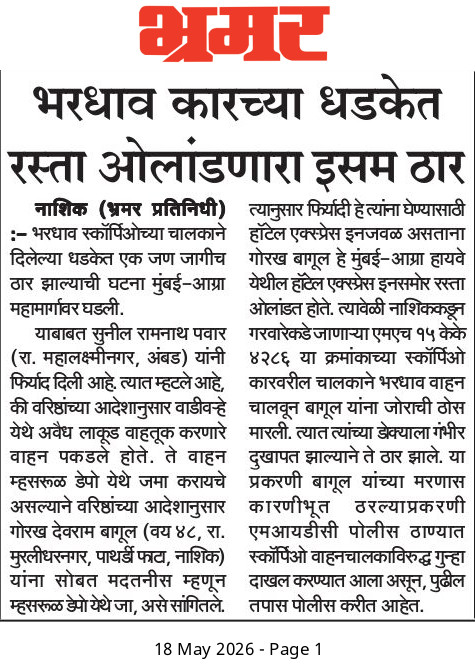 भ्रमर

भरधाव कारच्या धडकेत रस्ता ओलांडणारा इसम ठार

नाशिक (भ्रमर प्रतिनिधी) :– भरधाव स्कॉर्पिओच्या चालकाने दिलेल्या धडकेत एक जण जागीच ठार झाल्याची घटना मुंबई–आग्रा महामार्गावर घडली.

याबाबत सुनील रामनाथ पवार (रा. महालक्ष्मीनगर, अंबड) यांनी फिर्याद दिली आहे. त्यात म्हटले आहे, की वरिष्ठांच्या आदेशानुसार वाडीवऱ्हे येथे अवैध लाकूड वाहतूक करणारे वाहन पकडले होते. ते वाहन म्हसरूळ डेपो येथे जमा करायचे असल्याने वरिष्ठांच्या आदेशानुसार गोरख देवराम बागूल (वय ४८, रा. मुरलीधरनगर, पाथर्डी फाटा, नाशिक) यांना सोबत मदतनीस म्हणून म्हसरूळ डेपो येथे जा, असे सांगितले. त्यानुसार फिर्यादी हे त्यांना घेण्यासाठी हॉटेल एक्स्प्रेस इनजवळ असताना गोरख बागूल हे मुंबई–आग्रा हायवे येथील हॉटेल एक्स्प्रेस इनसमोर रस्ता ओलांडत होते. त्यावेळी नाशिककडून गरवारेकडे जाणाऱ्या एमएच १५ केके ४२८६ या क्रमांकाच्या स्कॉर्पिओ कारवरील चालकाने भरधाव वाहन चालवून बागूल यांना जोराची ठोस मारली. त्यात त्यांच्या डोक्याला गंभीर दुखापत झाल्याने ते ठार झाले. या प्रकरणी बागूल यांच्या मरणास कारणीभूत ठरल्याप्रकरणी एमआयडीसी पोलीस ठाण्यात स्कॉर्पिओ वाहनचालकाविरुद्ध गुन्हा दाखल करण्यात आला असून, पुढील तपास पोलीस करीत आहेत.

18 May 2026 - Page 1